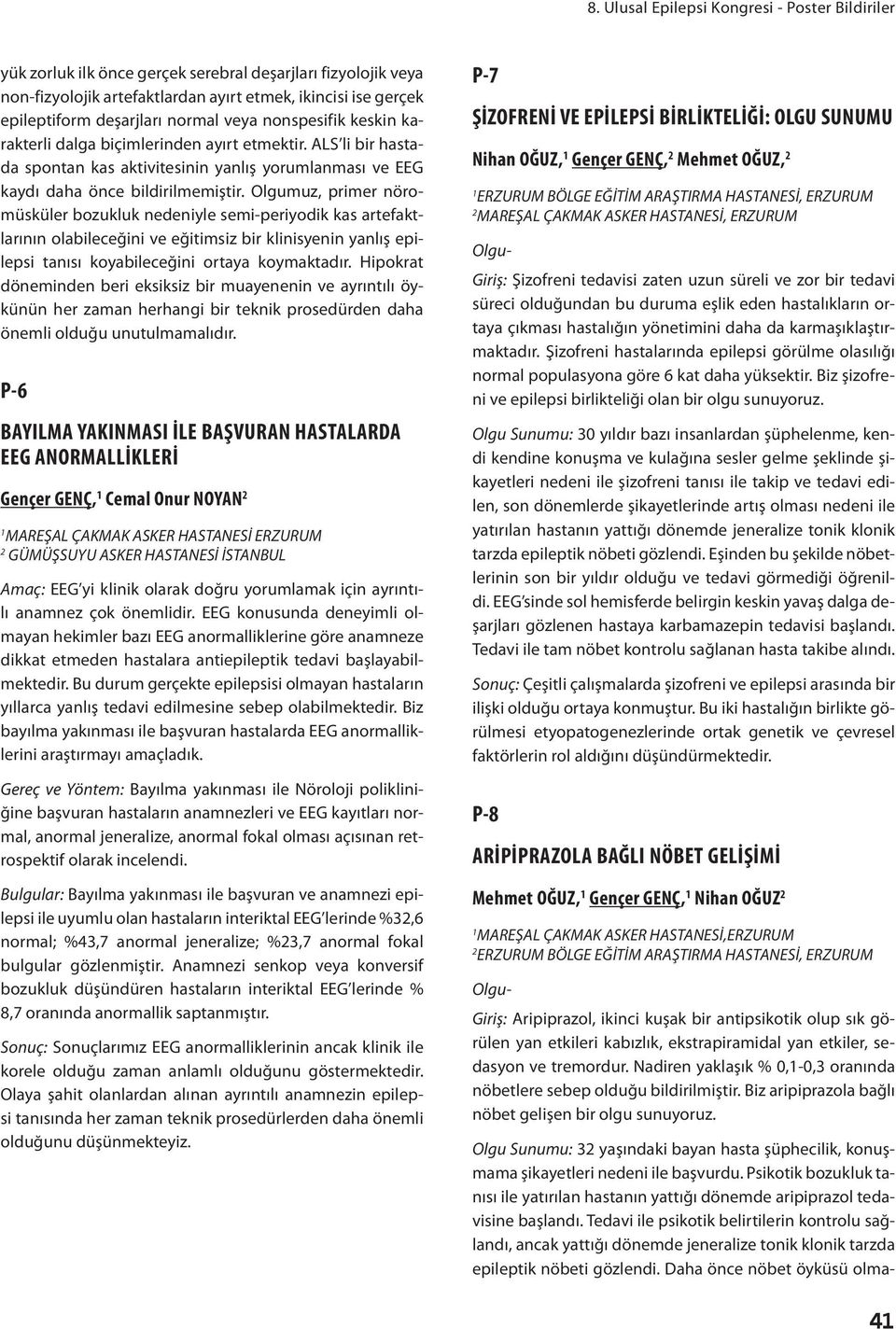 8. Ulusal Epilepsi Kongresi - Poster Bildiriler

yük zorluk ilk önce gerçek serebral deşarjları fizyolojik veya non-fizyolojik artefaktlardan ayırt etmek, ikincisi ise gerçek epileptiform deşarjları normal veya nonspesifik keskin karakterli dalga biçimlerinden ayırt etmektir. ALS'li bir hastada spontan kas aktivitesinin yanlış yorumlanması ve EEG kaydı daha önce bildirilmemiştir. Olgumuz, primer nöromüsküler bozukluk nedeniyle semi-periyodik kas artefaktlarının olabileceğini ve eğitimsiz bir klinisyenin yanlış epilepsi tanısı koyabileceğini ortaya koymaktadır. Hipokrat döneminden beri eksiksiz bir muayenenin ve ayrıntılı öykünün her zaman herhangi bir teknik prosedürden daha önemli olduğu unutulmamalıdır.

P-6

BAYILMA YAKINMASI İLE BAŞVURAN HASTALARDA EEG ANORMALLİKLERİ

Gençer GENÇ,$^1$ Cemal Onur NOYAN$^2$

$^1$MAREŞAL ÇAKMAK ASKER HASTANESİ ERZURUM
$^2$ GÜMÜŞSUYU ASKER HASTANESİ İSTANBUL

Amaç: EEG'yi klinik olarak doğru yorumlamak için ayrıntılı anamnez çok önemlidir. EEG konusunda deneyimli olmayan hekimler bazı EEG anormalliklerine göre anamneze dikkat etmeden hastalara antiepileptik tedavi başlayabilmektedir. Bu durum gerçekte epilepsisi olmayan hastaların yıllarca yanlış tedavi edilmesine sebep olabilmektedir. Biz bayılma yakınması ile başvuran hastalarda EEG anormalliklerini araştırmayı amaçladık.

Gereç ve Yöntem: Bayılma yakınması ile Nöroloji polikliniğine başvuran hastaların anamnezleri ve EEG kayıtları normal, anormal jeneralize, anormal fokal olması açısınan retrospektif olarak incelendi.

Bulgular: Bayılma yakınması ile başvuran ve anamnezi epilepsi ile uyumlu olan hastaların interiktal EEG'lerinde %32,6 normal; %43,7 anormal jeneralize; %23,7 anormal fokal bulgular gözlenmiştir. Anamnezi senkop veya konversif bozukluk düşündüren hastaların interiktal EEG'lerinde % 8,7 oranında anormallik saptanmıştır.

Sonuç: Sonuçlarımız EEG anormalliklerinin ancak klinik ile korele olduğu zaman anlamlı olduğunu göstermektedir. Olaya şahit olanlardan alınan ayrıntılı anamnezin epilepsi tanısında her zaman teknik prosedürlerden daha önemli olduğunu düşünmekteyiz.

P-7

ŞİZOFRENİ VE EPİLEPSİ BİRLİKTELİĞİ: OLGU SUNUMU

Nihan OĞUZ,$^1$ Gençer GENÇ,$^2$ Mehmet OĞUZ,$^2$

$^1$ERZURUM BÖLGE EĞİTİM ARAŞTIRMA HASTANESİ, ERZURUM
$^2$MAREŞAL ÇAKMAK ASKER HASTANESİ, ERZURUM

Olgu-

Giriş: Şizofreni tedavisi zaten uzun süreli ve zor bir tedavi süreci olduğundan bu duruma eşlik eden hastalıkların ortaya çıkması hastalığın yönetimini daha da karmaşıklaştırmaktadır. Şizofreni hastalarında epilepsi görülme olasılığı normal populasyona göre 6 kat daha yüksektir. Biz şizofreni ve epilepsi birlikteliği olan bir olgu sunuyoruz.

Olgu Sunumu: 30 yıldır bazı insanlardan şüphelenme, kendi kendine konuşma ve kulağına sesler gelme şeklinde şikayetleri nedeni ile şizofreni tanısı ile takip ve tedavi edilen, son dönemlerde şikayetlerinde artış olması nedeni ile yatırılan hastanın yattığı dönemde jeneralize tonik klonik tarzda epileptik nöbeti gözlendi. Eşinden bu şekilde nöbetlerinin son bir yıldır olduğu ve tedavi görmediği öğrenildi. EEG'sinde sol hemisferde belirgin keskin yavaş dalga deşarjları gözlenen hastaya karbamazepin tedavisi başlandı. Tedavi ile tam nöbet kontrolu sağlanan hasta takibe alındı.

Sonuç: Çeşitli çalışmalarda şizofreni ve epilepsi arasında bir ilişki olduğu ortaya konmuştur. Bu iki hastalığın birlikte görülmesi etyopatogenezlerinde ortak genetik ve çevresel faktörlerin rol aldığını düşündürmektedir.

P-8

ARİPİPRAZOLA BAĞLI NÖBET GELİŞİMİ

Mehmet OĞUZ,$^1$ Gençer GENÇ,$^1$ Nihan OĞUZ$^2$

$^1$MAREŞAL ÇAKMAK ASKER HASTANESİ,ERZURUM
$^2$ERZURUM BÖLGE EĞİTİM ARAŞTIRMA HASTANESİ, ERZURUM

Olgu-

Giriş: Aripiprazol, ikinci kuşak bir antipsikotik olup sık görülen yan etkileri kabızlık, ekstrapiramidal yan etkiler, sedasyon ve tremordur. Nadiren yaklaşık % 0,1-0,3 oranında nöbetlere sebep olduğu bildirilmiştir. Biz aripiprazola bağlı nöbet gelişen bir olgu sunuyoruz.

Olgu Sunumu: 32 yaşındaki bayan hasta şüphecilik, konuşmama şikayetleri nedeni ile başvurdu. Psikotik bozukluk tanısı ile yatırılan hastanın yattığı dönemde aripiprazol tedavisine başlandı. Tedavi ile psikotik belirtilerin kontrolu sağlandı, ancak yattığı dönemde jeneralize tonik klonik tarzda epileptik nöbeti gözlendi. Daha önce nöbet öyküsü olma-

41